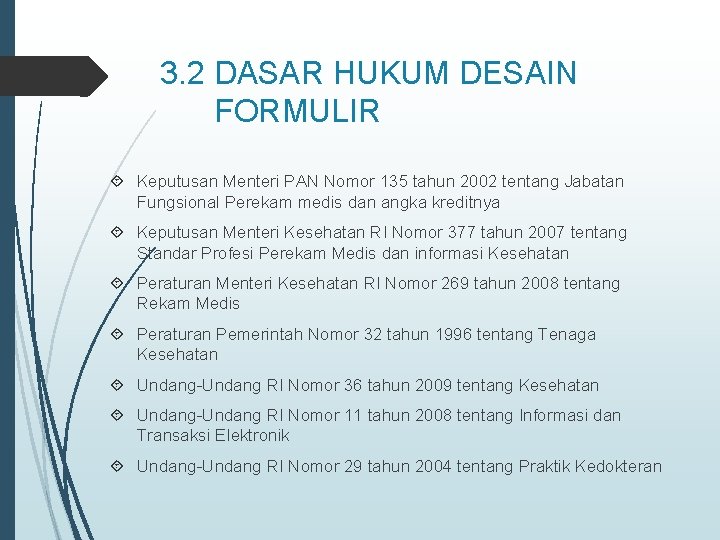 3.2 DASAR HUKUM DESAIN FORMULIR

Keputusan Menteri PAN Nomor 135 tahun 2002 tentang Jabatan Fungsional Perekam medis dan angka kreditnya

Keputusan Menteri Kesehatan RI Nomor 377 tahun 2007 tentang Standar Profesi Perekam Medis dan informasi Kesehatan

Peraturan Menteri Kesehatan RI Nomor 269 tahun 2008 tentang Rekam Medis

Peraturan Pemerintah Nomor 32 tahun 1996 tentang Tenaga Kesehatan

Undang-Undang RI Nomor 36 tahun 2009 tentang Kesehatan

Undang-Undang RI Nomor 11 tahun 2008 tentang Informasi dan Transaksi Elektronik

Undang-Undang RI Nomor 29 tahun 2004 tentang Praktik Kedokteran